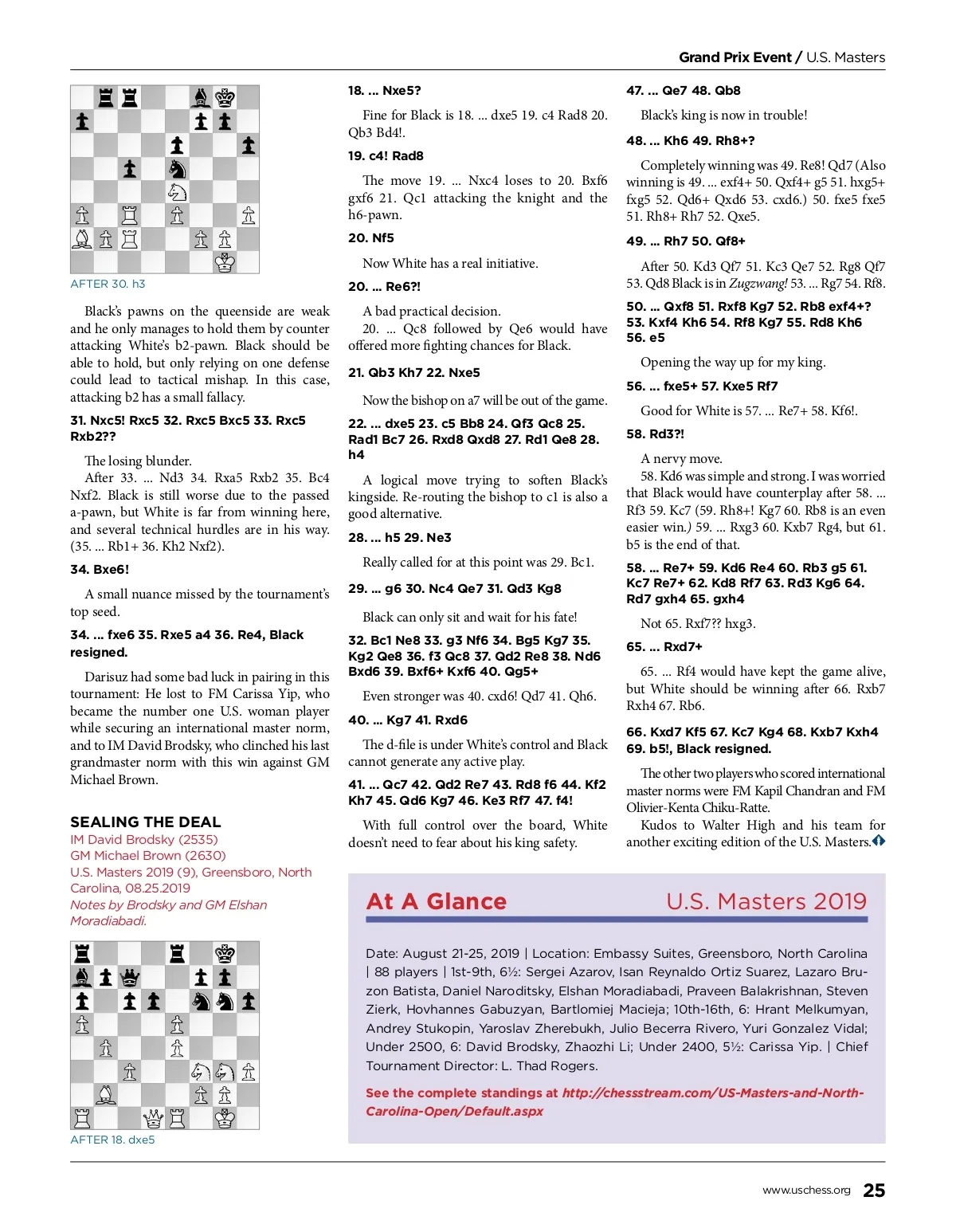 Grand Prix Event / U.S. Masters

AFTER 30. h3

Black's pawns on the queenside are weak and he only manages to hold them by counter attacking White's b2-pawn. Black should be able to hold, but only relying on one defense could lead to tactical mishap. In this case, attacking b2 has a small fallacy.

31. Nxc5! Rxc5 32. Rxc5 Bxc5 33. Rxc5 Rxb2??

The losing blunder.
After 33. ... Nd3 34. Rxa5 Rxb2 35. Bc4 Nxf2. Black is still worse due to the passed a-pawn, but White is far from winning here, and several technical hurdles are in his way. (35. ... Rb1+ 36. Kh2 Nxf2).

34. Bxe6!

A small nuance missed by the tournament's top seed.

34. ... fxe6 35. Rxe5 a4 36. Re4, Black resigned.

Darisuz had some bad luck in pairing in this tournament: He lost to FM Carissa Yip, who became the number one U.S. woman player while securing an international master norm, and to IM David Brodsky, who clinched his last grandmaster norm with this win against GM Michael Brown.

SEALING THE DEAL
IM David Brodsky (2535)
GM Michael Brown (2630)
U.S. Masters 2019 (9), Greensboro, North Carolina, 08.25.2019
Notes by Brodsky and GM Elshan Moradiabadi.

AFTER 18. dxe5

18. ... Nxe5?

Fine for Black is 18. ... dxe5 19. c4 Rad8 20. Qb3 Bd4!.

19. c4! Rad8

The move 19. ... Nxc4 loses to 20. Bxf6 gxf6 21. Qc1 attacking the knight and the h6-pawn.

20. Nf5

Now White has a real initiative.

20. ... Re6?!

A bad practical decision.
20. ... Qc8 followed by Qe6 would have offered more fighting chances for Black.

21. Qb3 Kh7 22. Nxe5

Now the bishop on a7 will be out of the game.

22. ... dxe5 23. c5 Bb8 24. Qf3 Qc8 25. Rad1 Bc7 26. Rxd8 Qxd8 27. Rd1 Qe8 28. h4

A logical move trying to soften Black's kingside. Re-routing the bishop to c1 is also a good alternative.

28. ... h5 29. Ne3

Really called for at this point was 29. Bc1.

29. ... g6 30. Nc4 Qe7 31. Qd3 Kg8

Black can only sit and wait for his fate!

32. Bc1 Ne8 33. g3 Nf6 34. Bg5 Kg7 35. Kg2 Qe8 36. f3 Qc8 37. Qd2 Re8 38. Nd6 Bxd6 39. Bxf6+ Kxf6 40. Qg5+

Even stronger was 40. cxd6! Qd7 41. Qh6.

40. ... Kg7 41. Rxd6

The d-file is under White's control and Black cannot generate any active play.

41. ... Qc7 42. Qd2 Re7 43. Rd8 f6 44. Kf2 Kh7 45. Qd6 Kg7 46. Ke3 Rf7 47. f4!

With full control over the board, White doesn't need to fear about his king safety.

47. ... Qe7 48. Qb8

Black's king is now in trouble!

48. ... Kh6 49. Rh8+?

Completely winning was 49. Re8! Qd7 (Also winning is 49. ... exf4+ 50. Qxf4+ g5 51. hxg5+ fxg5 52. Qd6+ Qxd6 53. cxd6.) 50. fxe5 fxe5 51. Rh8+ Rh7 52. Qxe5.

49. ... Rh7 50. Qf8+

After 50. Kd3 Qf7 51. Kc3 Qe7 52. Rg8 Qf7 53. Qd8 Black is in Zugzwang! 53. ... Rg7 54. Rf8.

50. ... Qxf8 51. Rxf8 Kg7 52. Rb8 exf4+? 53. Kxf4 Kh6 54. Rf8 Kg7 55. Rd8 Kh6 56. e5

Opening the way up for my king.

56. ... fxe5+ 57. Kxe5 Rf7

Good for White is 57. ... Re7+ 58. Kf6!.

58. Rd3?!

A nervy move.
58. Kd6 was simple and strong. I was worried that Black would have counterplay after 58. ... Rf3 59. Kc7 (59. Rh8+! Kg7 60. Rb8 is an even easier win.) 59. ... Rxg3 60. Kxb7 Rg4, but 61. b5 is the end of that.

58. ... Re7+ 59. Kd6 Re4 60. Rb3 g5 61. Kc7 Re7+ 62. Kd8 Rf7 63. Rd3 Kg6 64. Rd7 gxh4 65. gxh4

Not 65. Rxf7?? hxg3.

65. ... Rxd7+

65. ... Rf4 would have kept the game alive, but White should be winning after 66. Rxb7 Rxh4 67. Rb6.

66. Kxd7 Kf5 67. Kc7 Kg4 68. Kxb7 Kxh4 69. b5!, Black resigned.

The other two players who scored international master norms were FM Kapil Chandran and FM Olivier-Kenta Chiku-Ratte.
Kudos to Walter High and his team for another exciting edition of the U.S. Masters.

At A Glance U.S. Masters 2019

Date: August 21-25, 2019 | Location: Embassy Suites, Greensboro, North Carolina | 88 players | 1st-9th, 6½: Sergei Azarov, Isan Reynaldo Ortiz Suarez, Lazaro Bruzon Batista, Daniel Naroditsky, Elshan Moradiabadi, Praveen Balakrishnan, Steven Zierk, Hovhannes Gabuzyan, Bartlomiej Macieja; 10th-16th, 6: Hrant Melkumyan, Andrey Stukopin, Yaroslav Zherebukh, Julio Becerra Rivero, Yuri Gonzalez Vidal; Under 2500, 6: David Brodsky, Zhaozhi Li; Under 2400, 5½: Carissa Yip. | Chief Tournament Director: L. Thad Rogers.

See the complete standings at http://chessstream.com/US-Masters-and-North-Carolina-Open/Default.aspx

www.uschess.org 25